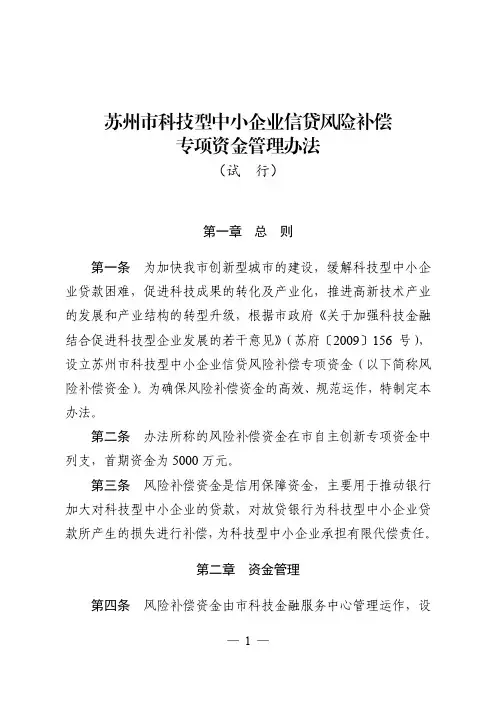 苏州市科技型中小企业信贷风险补偿
专项资金管理办法
（试　行）

第一章　总　则

第一条　为加快我市创新型城市的建设，缓解科技型中小企业贷款困难，促进科技成果的转化及产业化，推进高新技术产业的发展和产业结构的转型升级，根据市政府《关于加强科技金融结合促进科技型企业发展的若干意见》（苏府〔2009〕156 号），设立苏州市科技型中小企业信贷风险补偿专项资金（以下简称风险补偿资金）。为确保风险补偿资金的高效、规范运作，特制定本办法。

第二条　办法所称的风险补偿资金在市自主创新专项资金中列支，首期资金为 5000 万元。

第三条　风险补偿资金是信用保障资金，主要用于推动银行加大对科技型中小企业的贷款，对放贷银行为科技型中小企业贷款所产生的损失进行补偿，为科技型中小企业承担有限代偿责任。

第二章　资金管理

第四条　风险补偿资金由市科技金融服务中心管理运作，设

— 1 —